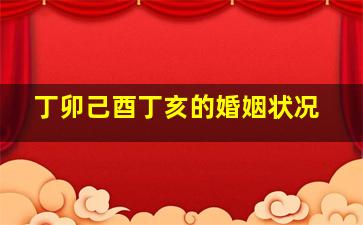 丁卯己酉丁亥的婚姻状况